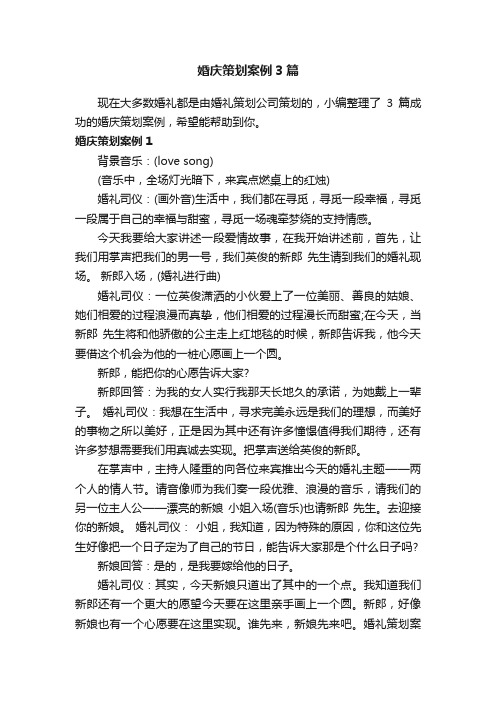 婚庆策划案例 3 篇

现在大多数婚礼都是由婚礼策划公司策划的，小编整理了 3 篇成功的婚庆策划案例，希望能帮助到你。

婚庆策划案例 1

背景音乐：(love song)

(音乐中，全场灯光暗下，来宾点燃桌上的红烛)

婚礼司仪：(画外音)生活中，我们都在寻觅，寻觅一段幸福，寻觅一段属于自己的幸福与甜蜜，寻觅一场魂牵梦绕的支持情感。

今天我要给大家讲述一段爱情故事，在我开始讲述前，首先，让我们用掌声把我们的男一号，我们英俊的新郎 先生请到我们的婚礼现场。 新郎入场，(婚礼进行曲)

婚礼司仪：一位英俊潇洒的小伙爱上了一位美丽、善良的姑娘、她们相爱的过程浪漫而真挚，他们相爱的过程漫长而甜蜜;在今天，当新郎 先生将和他骄傲的公主走上红地毯的时候，新郎告诉我，他今天要借这个机会为他的一桩心愿画上一个圆。

新郎，能把你的心愿告诉大家?

新郎回答：为我的女人实行我那天长地久的承诺，为她戴上一辈子。 婚礼司仪：我想在生活中，寻求完美永远是我们的理想，而美好的事物之所以美好，正是因为其中还有许多憧憬值得我们期待，还有许多梦想需要我们用真诚去实现。把掌声送给英俊的新郎。

在掌声中，主持人隆重的向各位来宾推出今天的婚礼主题——两个人的情人节。请音像师为我们奏一段优雅、浪漫的音乐，请我们的另一位主人公——漂亮的新娘 小姐入场(音乐)也请新郎 先生。去迎接你的新娘。 婚礼司仪： 小姐，我知道，因为特殊的原因，你和这位先生好像把一个日子定为了自己的节日，能告诉大家那是个什么日子吗?

新娘回答：是的，是我要嫁给他的日子。

婚礼司仪：其实，今天新娘只道出了其中的一个点。我知道我们新郎还有一个更大的愿望今天要在这里亲手画上一个圆。新郎，好像新娘也有一个心愿要在这里实现。谁先来，新娘先来吧。婚礼策划案